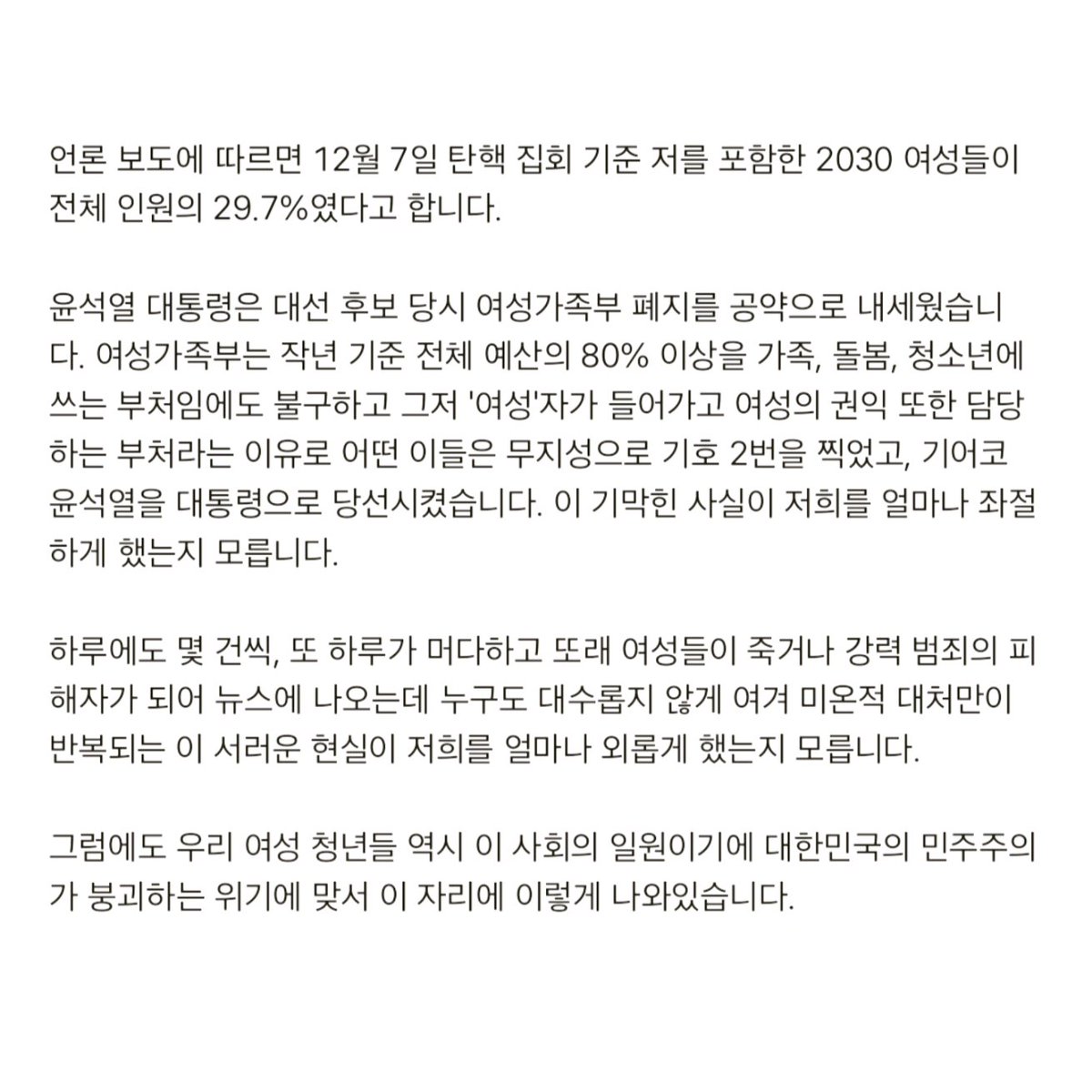 언론 보도에 따르면 12월 7일 탄핵 집회 기준 저를 포함한 2030 여성들이 전체 인원의 29.7%였다고 합니다.

윤석열 대통령은 대선 후보 당시 여성가족부 폐지를 공약으로 내세웠습니다. 여성가족부는 작년 기준 전체 예산의 80% 이상을 가족, 돌봄, 청소년에 쓰는 부처임에도 불구하고 그저 '여성'자가 들어가고 여성의 권익 또한 담당하는 부처라는 이유로 어떤 이들은 무지성으로 기호 2번을 찍었고, 기어코 윤석열을 대통령으로 당선시켰습니다. 이 기막힌 사실이 저희를 얼마나 좌절하게 했는지 모릅니다.

하루에도 몇 건씩, 또 하루가 머다하고 또래 여성들이 죽거나 강력 범죄의 피해자가 되어 뉴스에 나오는데 누구도 대수롭지 않게 여겨 미온적 대처만이 반복되는 이 서러운 현실이 저희를 얼마나 외롭게 했는지 모릅니다.

그럼에도 우리 여성 청년들 역시 이 사회의 일원이기에 대한민국의 민주주의가 붕괴하는 위기에 맞서 이 자리에 이렇게 나와있습니다.